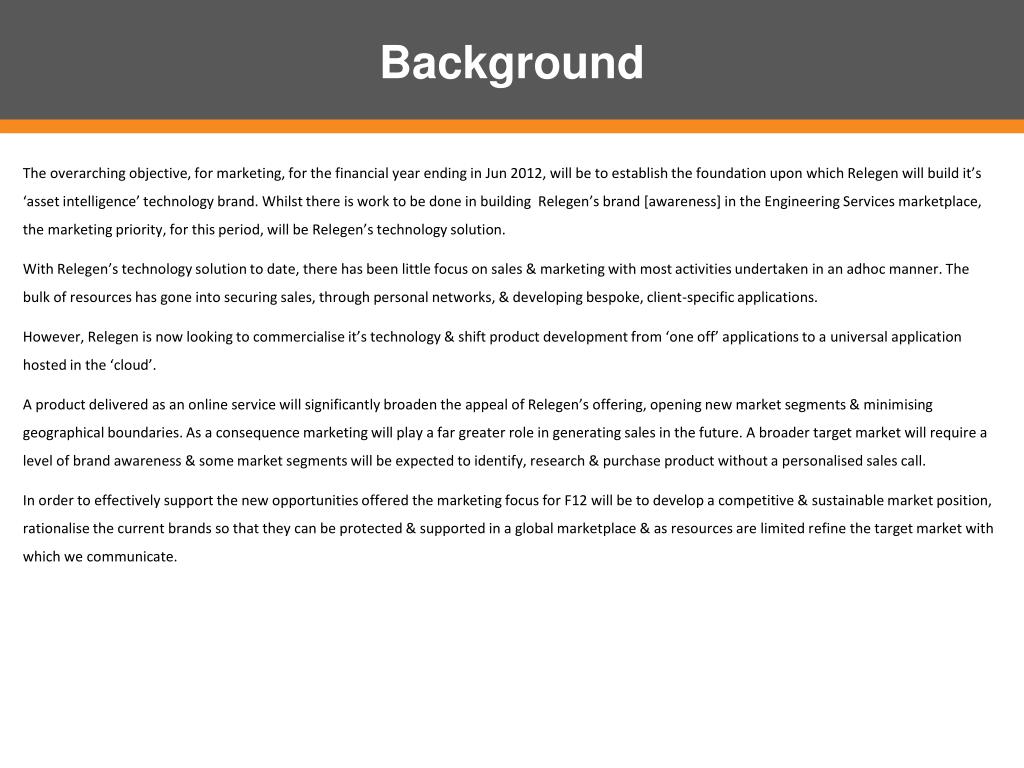 Background

The overarching objective, for marketing, for the financial year ending in Jun 2012, will be to establish the foundation upon which Relegen will build it's 'asset intelligence' technology brand. Whilst there is work to be done in building Relegen's brand [awareness] in the Engineering Services marketplace, the marketing priority, for this period, will be Relegen's technology solution.

With Relegen's technology solution to date, there has been little focus on sales & marketing with most activities undertaken in an adhoc manner. The bulk of resources has gone into securing sales, through personal networks, & developing bespoke, client-specific applications.

However, Relegen is now looking to commercialise it's technology & shift product development from 'one off' applications to a universal application hosted in the 'cloud'.

A product delivered as an online service will significantly broaden the appeal of Relegen's offering, opening new market segments & minimising geographical boundaries. As a consequence marketing will play a far greater role in generating sales in the future. A broader target market will require a level of brand awareness & some market segments will be expected to identify, research & purchase product without a personalised sales call.

In order to effectively support the new opportunities offered the marketing focus for F12 will be to develop a competitive & sustainable market position, rationalise the current brands so that they can be protected & supported in a global marketplace & as resources are limited refine the target market with which we communicate.